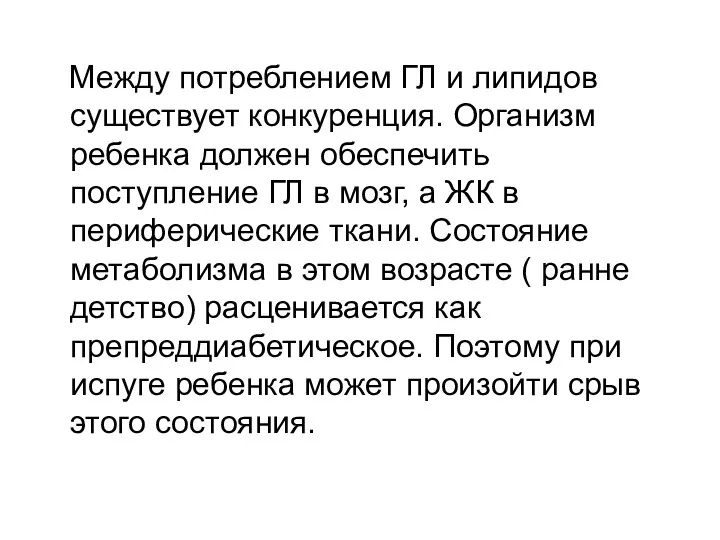 Между потреблением ГЛ и липидов существует конкуренция. Организм ребенка должен обеспечить поступление ГЛ в мозг, а ЖК в периферические ткани. Состояние метаболизма в этом возрасте ( ранне детство) расценивается как препреддиабетическое. Поэтому при испуге ребенка может произойти срыв этого состояния.